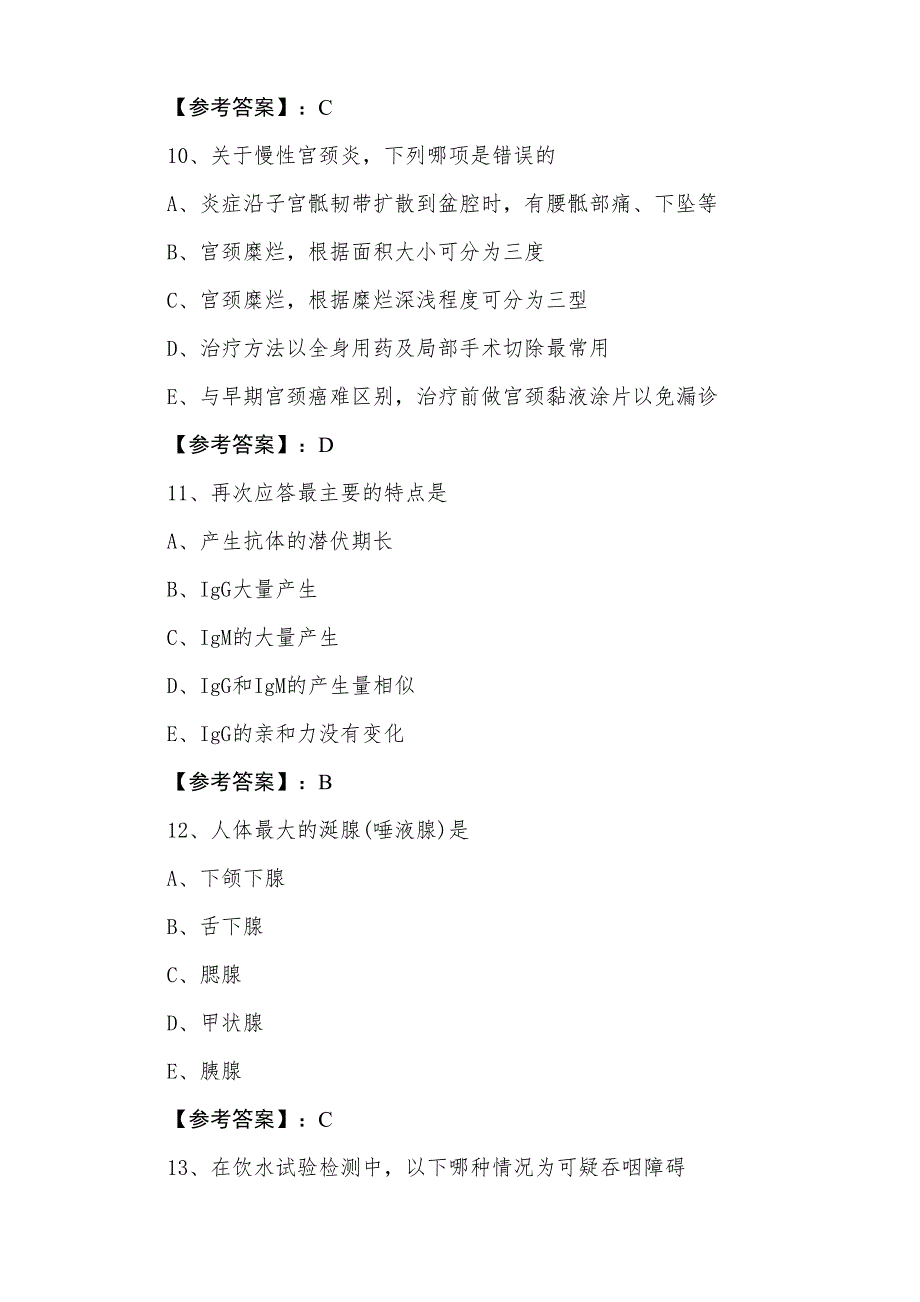 【参考答案】：C

10、关于慢性宫颈炎，下列哪项是错误的

A、炎症沿子宫骶韧带扩散到盆腔时，有腰骶部痛、下坠等

B、宫颈糜烂，根据面积大小可分为三度

C、宫颈糜烂，根据糜烂深浅程度可分为三型

D、治疗方法以全身用药及局部手术切除最常用

E、与早期宫颈癌难区别，治疗前做宫颈黏液涂片以免漏诊

【参考答案】：D

11、再次应答最主要的特点是

A、产生抗体的潜伏期长

B、IgG大量产生

C、IgM的大量产生

D、IgG和IgM的产生量相似

E、IgG的亲和力没有变化

【参考答案】：B

12、人体最大的涎腺(唾液腺)是

A、下颌下腺

B、舌下腺

C、腮腺

D、甲状腺

E、胰腺

【参考答案】：C

13、在饮水试验检测中，以下哪种情况为可疑吞咽障碍